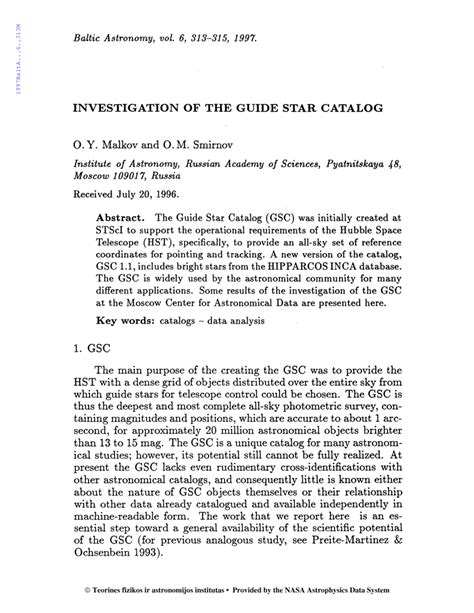 1997BaltA...6..313M

Baltic Astronomy, vol. 6, 313–315, 1997.

INVESTIGATION OF THE GUIDE STAR CATALOG

O. Y. Malkov and O. M. Smirnov

Institute of Astronomy, Russian Academy of Sciences, Pyatnitskaya 48, Moscow 109017, Russia

Received July 20, 1996.

Abstract. The Guide Star Catalog (GSC) was initially created at STScI to support the operational requirements of the Hubble Space Telescope (HST), specifically, to provide an all-sky set of reference coordinates for pointing and tracking. A new version of the catalog, GSC 1.1, includes bright stars from the HIPPARCOS INCA database. The GSC is widely used by the astronomical community for many different applications. Some results of the investigation of the GSC at the Moscow Center for Astronomical Data are presented here.

Key words: catalogs – data analysis

1. GSC

The main purpose of the creating the GSC was to provide the HST with a dense grid of objects distributed over the entire sky from which guide stars for telescope control could be chosen. The GSC is thus the deepest and most complete all-sky photometric survey, containing magnitudes and positions, which are accurate to about 1 arcsecond, for approximately 20 million astronomical objects brighter than 13 to 15 mag. The GSC is a unique catalog for many astronomical studies; however, its potential still cannot be fully realized. At present the GSC lacks even rudimentary cross-identifications with other astronomical catalogs, and consequently little is known either about the nature of GSC objects themselves or their relationship with other data already catalogued and available independently in machine-readable form. The work that we report here is an essential step toward a general availability of the scientific potential of the GSC (for previous analogous study, see Preite-Martinez & Ochsenbein 1993).

© Teorines fizikos ir astronomijos institutas • Provided by the NASA Astrophysics Data System